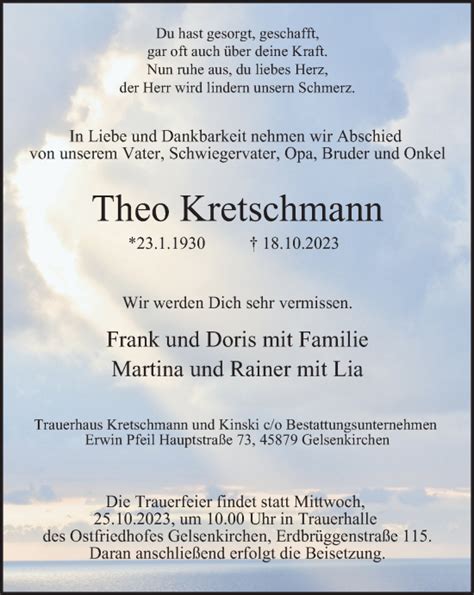 Du hast gesorgt, geschafft,
gar oft auch über deine Kraft.
Nun ruhe aus, du liebes Herz,
der Herr wird lindern unsern Schmerz.

In Liebe und Dankbarkeit nehmen wir Abschied
von unserem Vater, Schwiegervater, Opa, Bruder und Onkel

Theo Kretschmann

*23.1.1930 † 18.10.2023

Wir werden Dich sehr vermissen.

Frank und Doris mit Familie
Martina und Rainer mit Lia

Trauerhaus Kretschmann und Kinski c/o Bestattungsunternehmen
Erwin Pfeil Hauptstraße 73, 45879 Gelsenkirchen

Die Trauerfeier findet statt Mittwoch,
25.10.2023, um 10.00 Uhr in Trauerhalle
des Ostfriedhofes Gelsenkirchen, Erdbrüggenstraße 115.
Daran anschließend erfolgt die Beisetzung.